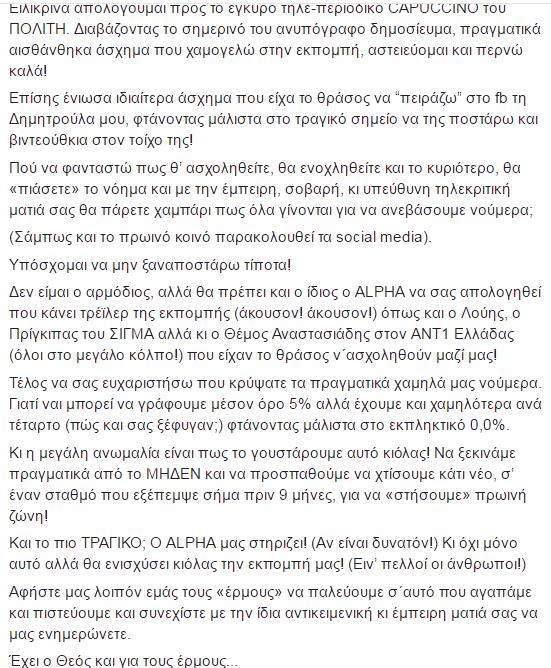 Ειλικρινά απολογούμαι προς το έγκυρο τηλε-περιοδικό CAPUCCINO του ΠΟΛΙΤΗ. Διαβάζοντας το σημερινό του ανυπόγραφο δημοσίευμα, πραγματικά αισθάνθηκα άσχημα που χαμογελώ στην εκπομπή, αστειεύομαι και περνώ καλά!

Επίσης ένιωσα ιδιαίτερα άσχημα που είχα το θράσος να "πειράζω" στο fb τη Δημητρούλα μου, φτάνοντας μάλιστα στο τραγικό σημείο να της ποστάρω και βιντεούθκια στον τοίχο της!

Πού να φανταστώ πως θ' ασχοληθείτε, θα ενοχληθείτε και το κυριότερο, θα «πιάσετε» το νόημα και με την έμπειρη, σοβαρή, κι υπεύθυνη τηλεκριτική ματιά σας θα πάρετε χαμπάρι πως όλα γίνονται για να ανεβάσουμε νούμερα;

(Σάμπως και το πρωινό κοινό παρακολουθεί τα social media).

Υπόσχομαι να μην ξαναποστάρω τίποτα!

Δεν είμαι ο αρμόδιος, αλλά θα πρέπει και ο ίδιος ο ALPHA να σας απολογηθεί που κάνει τρέιλερ της εκπομπής (άκουσον! άκουσον!) όπως και ο Λούης, ο Πρίγκιπας του ΣΙΓΜΑ αλλά κι ο Θέμος Αναστασιάδης στον ΑΝΤ1 Ελλάδας (όλοι στο μεγάλο κόλπο!) που είχαν το θράσος ν΄ασχοληθούν μαζί μας!

Τέλος να σας ευχαριστήσω που κρύψατε τα πραγματικά χαμηλά μας νούμερα. Γιατί ναι μπορεί να γράφουμε μέσον όρο 5% αλλά έχουμε και χαμηλότερα ανά τέταρτο (πώς και σας ξέφυγαν;) φτάνοντας μάλιστα στο εκπληκτικό 0,0%.

Κι η μεγάλη ανωμαλία είναι πως το γουστάρουμε αυτό κιόλας! Να ξεκινάμε πραγματικά από το ΜΗΔΕΝ και να προσπαθούμε να χτίσουμε κάτι νέο, σ' έναν σταθμό που εξέπεμψε σήμα πριν 9 μήνες, για να «στήσουμε» πρωινή ζώνη!

Και το πιο ΤΡΑΓΙΚΟ; Ο ALPHA μας στηριζει! (Αν είναι δυνατόν!) Κι όχι μόνο αυτό αλλά θα ενισχύσει κιόλας την εκπομπή μας! (Ειν' πελλοί οι άνθρωποι!)

Αφήστε μας λοιπόν εμάς τους «έρμους» να παλεύουμε σ΄αυτό που αγαπάμε και πιστεύουμε και συνεχίστε με την ίδια αντικειμενική κι έμπειρη ματιά σας να μας ενημερώνετε.

Έχει ο Θεός και για τους έρμους...